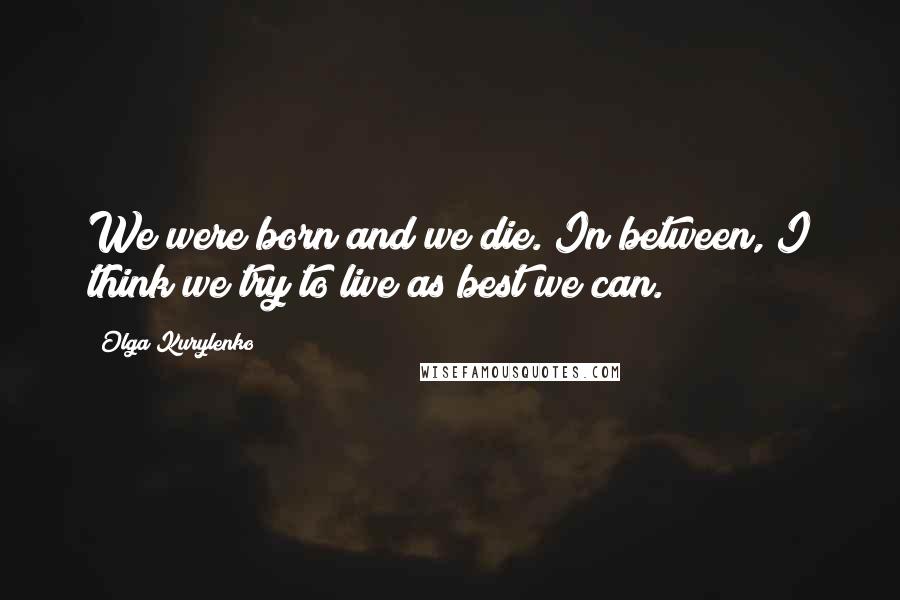 We were born and we die. In between, I think we try to live as best we can.

Olga Kurylenko

WISEFAMOUSQUOTES.COM